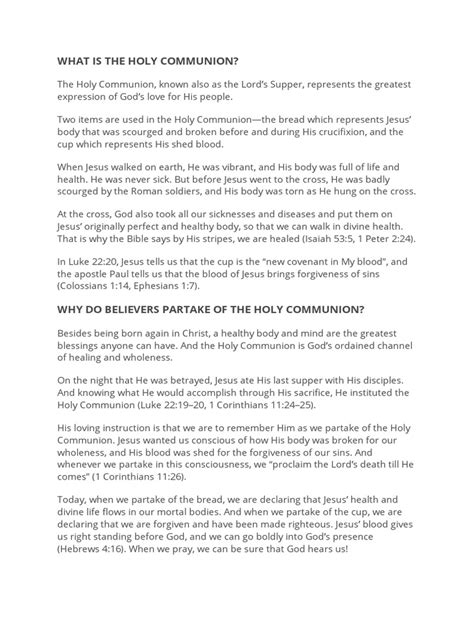 WHAT IS THE HOLY COMMUNION?

The Holy Communion, known also as the Lord's Supper, represents the greatest expression of God's love for His people.

Two items are used in the Holy Communion—the bread which represents Jesus' body that was scourged and broken before and during His crucifixion, and the cup which represents His shed blood.

When Jesus walked on earth, He was vibrant, and His body was full of life and health. He was never sick. But before Jesus went to the cross, He was badly scourged by the Roman soldiers, and His body was torn as He hung on the cross.

At the cross, God also took all our sicknesses and diseases and put them on Jesus' originally perfect and healthy body, so that we can walk in divine health. That is why the Bible says by His stripes, we are healed (Isaiah 53:5, 1 Peter 2:24).

In Luke 22:20, Jesus tells us that the cup is the "new covenant in My blood", and the apostle Paul tells us that the blood of Jesus brings forgiveness of sins (Colossians 1:14, Ephesians 1:7).

WHY DO BELIEVERS PARTAKE OF THE HOLY COMMUNION?

Besides being born again in Christ, a healthy body and mind are the greatest blessings anyone can have. And the Holy Communion is God's ordained channel of healing and wholeness.

On the night that He was betrayed, Jesus ate His last supper with His disciples. And knowing what He would accomplish through His sacrifice, He instituted the Holy Communion (Luke 22:19–20, 1 Corinthians 11:24–25).

His loving instruction is that we are to remember Him as we partake of the Holy Communion. Jesus wanted us conscious of how His body was broken for our wholeness, and His blood was shed for the forgiveness of our sins. And whenever we partake in this consciousness, we "proclaim the Lord's death till He comes" (1 Corinthians 11:26).

Today, when we partake of the bread, we are declaring that Jesus' health and divine life flows in our mortal bodies. And when we partake of the cup, we are declaring that we are forgiven and have been made righteous. Jesus' blood gives us right standing before God, and we can go boldly into God's presence (Hebrews 4:16). When we pray, we can be sure that God hears us!